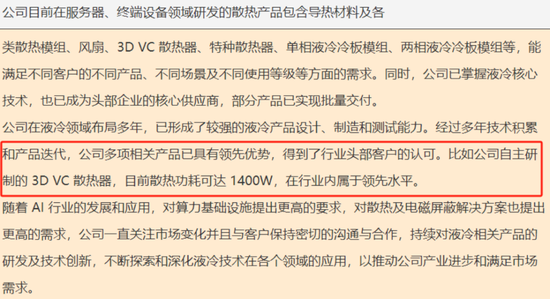 公司目前在服务器、终端设备领域研发的散热产品包含导热材料及各

类散热模组、风扇、3D VC 散热器、特种散热器、单相液冷冷板模组、两相液冷冷板模组等，能满足不同客户的不同产品、不同场景及不同使用等级等方面的需求。同时，公司已掌握液冷核心技术，也已成为头部企业的核心供应商，部分产品已实现批量交付。
公司在液冷领域布局多年，已形成了较强的液冷产品设计、制造和测试能力。经过多年技术积累和产品迭代，公司多项相关产品已具有领先优势，得到了行业头部客户的认可。比如公司自主研制的 3D VC 散热器，目前散热功耗可达 1400W，在行业内属于领先水平。
随着 AI 行业的发展和应用，对算力基础设施提出更高的要求，对散热及电磁屏蔽解决方案也提出更高的需求，公司一直关注市场变化并且与客户保持密切的沟通与合作，持续对液冷相关产品的研发及技术创新，不断探索和深化液冷技术在各个领域的应用，以推动公司产业进步和满足市场需求。